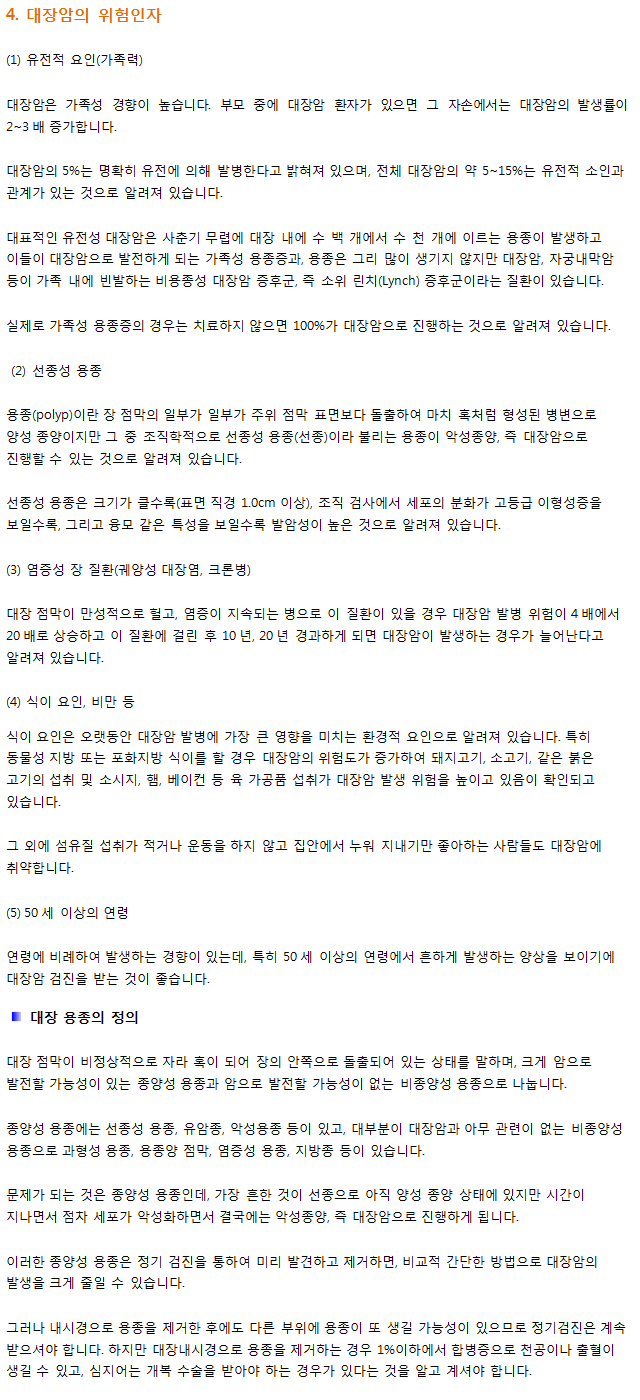 4. 대장암의 위험인자

(1) 유전적 요인(가족력)

대장암은 가족성 경향이 높습니다. 부모 중에 대장암 환자가 있으면 그 자손에서는 대장암의 발생률이 2~3 배 증가합니다.

대장암의 5%는 명확히 유전에 의해 발병한다고 밝혀져 있으며, 전체 대장암의 약 5~15%는 유전적 소인과 관계가 있는 것으로 알려져 있습니다.

대표적인 유전성 대장암은 사춘기 무렵에 대장 내에 수 백 개에서 수 천 개에 이르는 용종이 발생하고 이들이 대장암으로 발전하게 되는 가족성 용종증과, 용종은 그리 많이 생기지 않지만 대장암, 자궁내막암 등이 가족 내에 빈발하는 비용종성 대장암 증후군, 즉 소위 린치(Lynch) 증후군이라는 질환이 있습니다.

실제로 가족성 용종증의 경우는 치료하지 않으면 100%가 대장암으로 진행하는 것으로 알려져 있습니다.

(2) 선종성 용종

용종(polyp)이란 장 점막의 일부가 일부가 주위 점막 표면보다 돌출하여 마치 혹처럼 형성된 병변으로 양성 종양이지만 그 중 조직학적으로 선종성 용종(선종)이라 불리는 용종이 악성종양, 즉 대장암으로 진행할 수 있는 것으로 알려져 있습니다.

선종성 용종은 크기가 클수록(표면 직경 1.0cm 이상), 조직 검사에서 세포의 분화가 고등급 이형성증을 보일수록, 그리고 융모 같은 특성을 보일수록 발암성이 높은 것으로 알려져 있습니다.

(3) 염증성 장 질환(궤양성 대장염, 크론병)

대장 점막이 만성적으로 헐고, 염증이 지속되는 병으로 이 질환이 있을 경우 대장암 발병 위험이 4 배에서 20 배로 상승하고 이 질환에 걸린 후 10 년, 20 년 경과하게 되면 대장암이 발생하는 경우가 늘어난다고 알려져 있습니다.

(4) 식이 요인, 비만 등

식이 요인은 오랫동안 대장암 발병에 가장 큰 영향을 미치는 환경적 요인으로 알려져 있습니다. 특히 동물성 지방 또는 포화지방 식이를 할 경우 대장암의 위험도가 증가하여 돼지고기, 소고기, 같은 붉은 고기의 섭취 및 소시지, 햄, 베이컨 등 육 가공품 섭취가 대장암 발생 위험을 높이고 있음이 확인되고 있습니다.

그 외에 섬유질 섭취가 적거나 운동을 하지 않고 집안에서 누워 지내기만 좋아하는 사람들도 대장암에 취약합니다.

(5) 50 세 이상의 연령

연령에 비례하여 발생하는 경향이 있는데, 특히 50 세 이상의 연령에서 흔하게 발생하는 양상을 보이기에 대장암 검진을 받는 것이 좋습니다.

대장 용종의 정의

대장 점막이 비정상적으로 자라 혹이 되어 장의 안쪽으로 돌출되어 있는 상태를 말하며, 크게 암으로 발전할 가능성이 있는 종양성 용종과 암으로 발전할 가능성이 없는 비종양성 용종으로 나눕니다.

종양성 용종에는 선종성 용종, 유암종, 악성용종 등이 있고, 대부분이 대장암과 아무 관련이 없는 비종양성 용종으로 과형성 용종, 용종양 점막, 염증성 용종, 지방종 등이 있습니다.

문제가 되는 것은 종양성 용종인데, 가장 흔한 것이 선종으로 아직 양성 종양 상태에 있지만 시간이 지나면서 점차 세포가 악성화하면서 결국에는 악성종양, 즉 대장암으로 진행하게 됩니다.

이러한 종양성 용종은 정기 검진을 통하여 미리 발견하고 제거하면, 비교적 간단한 방법으로 대장암의 발생을 크게 줄일 수 있습니다.

그러나 내시경으로 용종을 제거한 후에도 다른 부위에 용종이 또 생길 가능성이 있으므로 정기검진은 계속 받으셔야 합니다. 하지만 대장내시경으로 용종을 제거하는 경우 1%이하에서 합병증으로 천공이나 출혈이 생길 수 있고, 심지어는 개복 수술을 받아야 하는 경우가 있다는 것을 알고 계셔야 합니다.